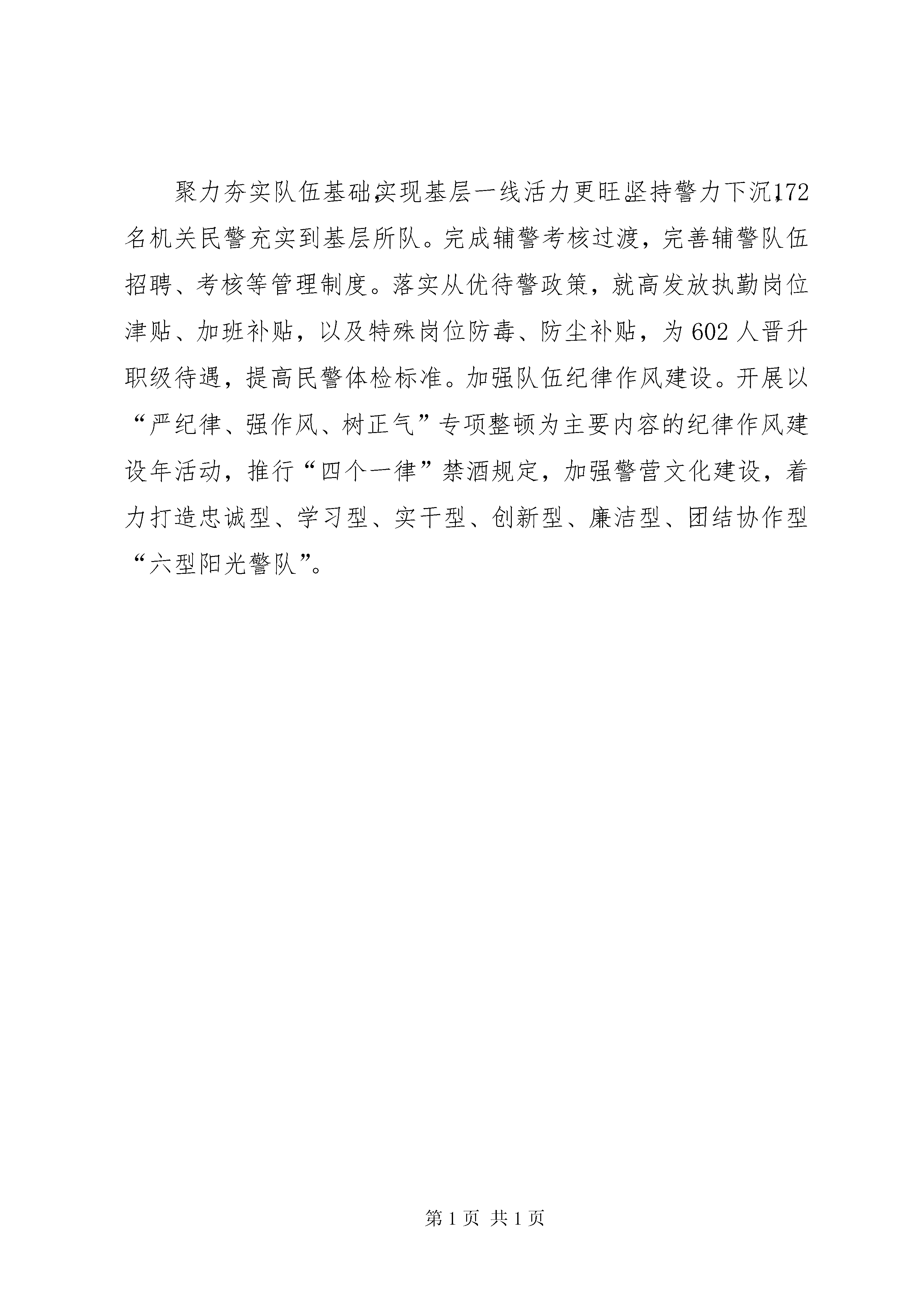 聚力夯实队伍基础,实现基层一线活力更旺。坚持警力下沉,172名机关民警充实到基层所队。完成辅警考核过渡，完善辅警队伍招聘、考核等管理制度。落实从优待警政策，就高发放执勤岗位津贴、加班补贴，以及特殊岗位防毒、防尘补贴，为602人晋升职级待遇，提高民警体检标准。加强队伍纪律作风建设。开展以“严纪律、强作风、树正气”专项整顿为主要内容的纪律作风建设年活动，推行“四个一律”禁酒规定，加强警营文化建设，着力打造忠诚型、学习型、实干型、创新型、廉洁型、团结协作型“六型阳光警队”。

第1页 共1页